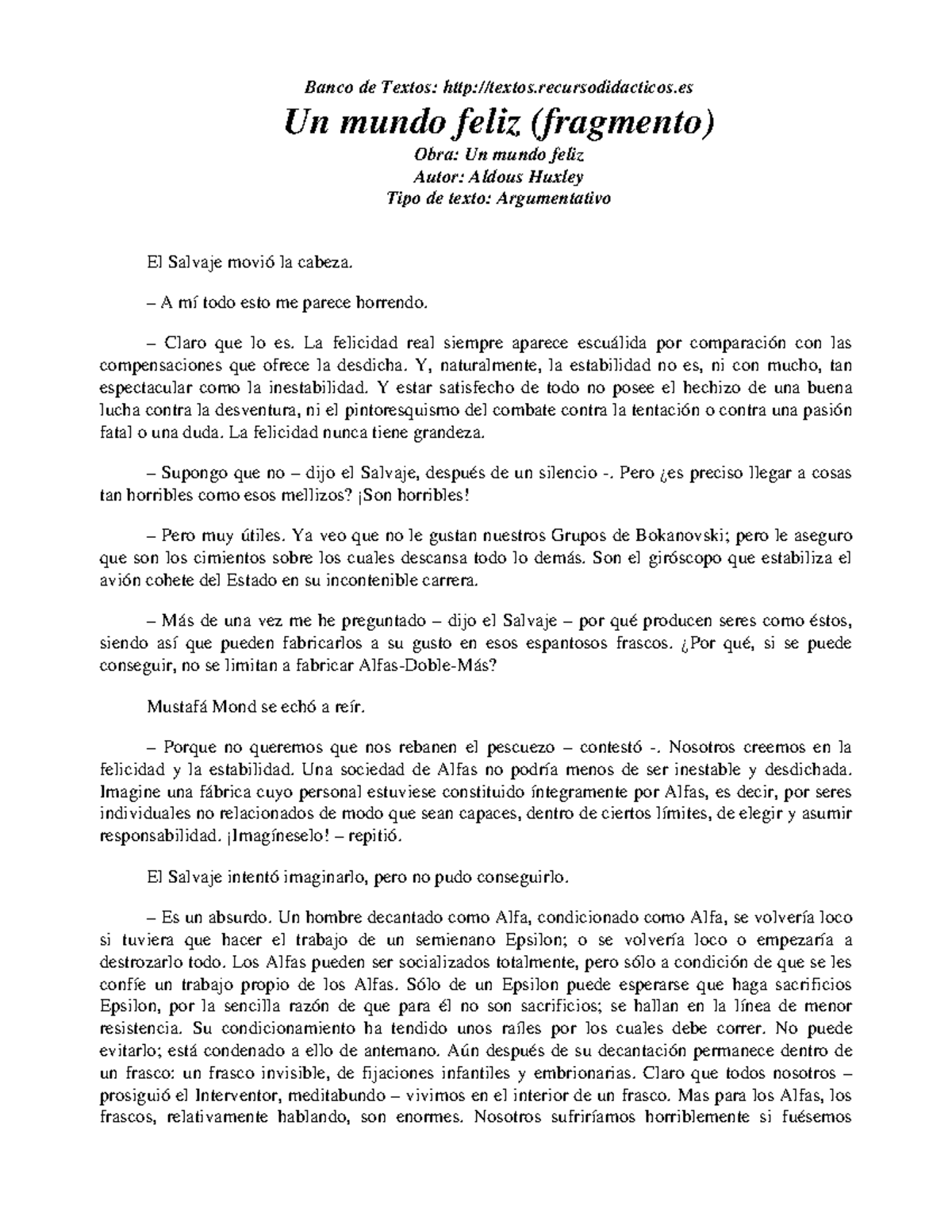 Banco de Textos: http://textos.recursodidacticos.es

Un mundo feliz (fragmento)

Obra: Un mundo feliz
Autor: Aldous Huxley
Tipo de texto: Argumentativo

El Salvaje movió la cabeza.

– A mí todo esto me parece horrendo.

– Claro que lo es. La felicidad real siempre aparece escuálida por comparación con las compensaciones que ofrece la desdicha. Y, naturalmente, la estabilidad no es, ni con mucho, tan espectacular como la inestabilidad. Y estar satisfecho de todo no posee el hechizo de una buena lucha contra la desventura, ni el pintoresquismo del combate contra la tentación o contra una pasión fatal o una duda. La felicidad nunca tiene grandeza.

– Supongo que no – dijo el Salvaje, después de un silencio -. Pero ¿es preciso llegar a cosas tan horribles como esos mellizos? ¡Son horribles!

– Pero muy útiles. Ya veo que no le gustan nuestros Grupos de Bokanovski; pero le aseguro que son los cimientos sobre los cuales descansa todo lo demás. Son el giróscopo que estabiliza el avión cohete del Estado en su incontenible carrera.

– Más de una vez me he preguntado – dijo el Salvaje – por qué producen seres como éstos, siendo así que pueden fabricarlos a su gusto en esos espantosos frascos. ¿Por qué, si se puede conseguir, no se limitan a fabricar Alfas-Doble-Más?

Mustafá Mond se echó a reír.

– Porque no queremos que nos rebanen el pescuezo – contestó -. Nosotros creemos en la felicidad y la estabilidad. Una sociedad de Alfas no podría menos de ser inestable y desdichada. Imagine una fábrica cuyo personal estuviese constituido íntegramente por Alfas, es decir, por seres individuales no relacionados de modo que sean capaces, dentro de ciertos límites, de elegir y asumir responsabilidad. ¡Imagíneselo! – repitió.

El Salvaje intentó imaginarlo, pero no pudo conseguirlo.

– Es un absurdo. Un hombre decantado como Alfa, condicionado como Alfa, se volvería loco si tuviera que hacer el trabajo de un semienano Epsilon; o se volvería loco o empezaría a destrozarlo todo. Los Alfas pueden ser socializados totalmente, pero sólo a condición de que se les confíe un trabajo propio de los Alfas. Sólo de un Epsilon puede esperarse que haga sacrificios Epsilon, por la sencilla razón de que para él no son sacrificios; se hallan en la línea de menor resistencia. Su condicionamiento ha tendido unos raíles por los cuales debe correr. No puede evitarlo; está condenado a ello de antemano. Aún después de su decantación permanece dentro de un frasco: un frasco invisible, de fijaciones infantiles y embrionarias. Claro que todos nosotros – prosiguió el Interventor, meditabundo – vivimos en el interior de un frasco. Mas para los Alfas, los frascos, relativamente hablando, son enormes. Nosotros sufriríamos horriblemente si fuésemos